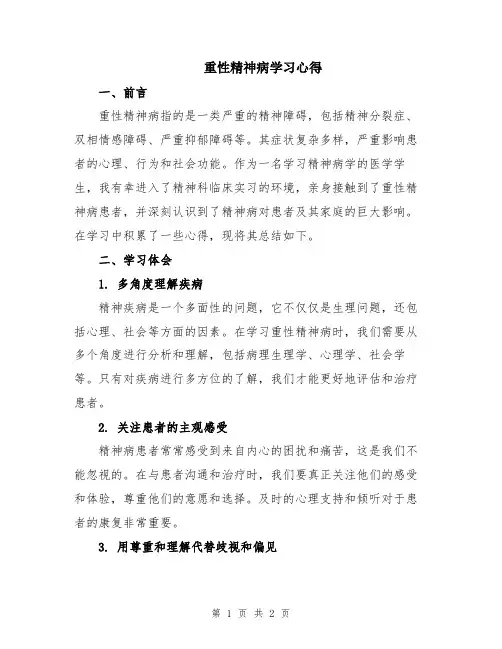 重性精神病学习心得

一、前言

重性精神病指的是一类严重的精神障碍，包括精神分裂症、双相情感障碍、严重抑郁障碍等。其症状复杂多样，严重影响患者的心理、行为和社会功能。作为一名学习精神病学的医学学生，我有幸进入了精神科临床实习的环境，亲身接触到了重性精神病患者，并深刻认识到了精神病对患者及其家庭的巨大影响。在学习中积累了一些心得，现将其总结如下。

二、学习体会

1. 多角度理解疾病

精神疾病是一个多面性的问题，它不仅仅是生理问题，还包括心理、社会等方面的因素。在学习重性精神病时，我们需要从多个角度进行分析和理解，包括病理生理学、心理学、社会学等。只有对疾病进行多方位的了解，我们才能更好地评估和治疗患者。

2. 关注患者的主观感受

精神病患者常常感受到来自内心的困扰和痛苦，这是我们不能忽视的。在与患者沟通和治疗时，我们要真正关注他们的感受和体验，尊重他们的意愿和选择。及时的心理支持和倾听对于患者的康复非常重要。

3. 用尊重和理解代替歧视和偏见

第 1 页 共 2 页